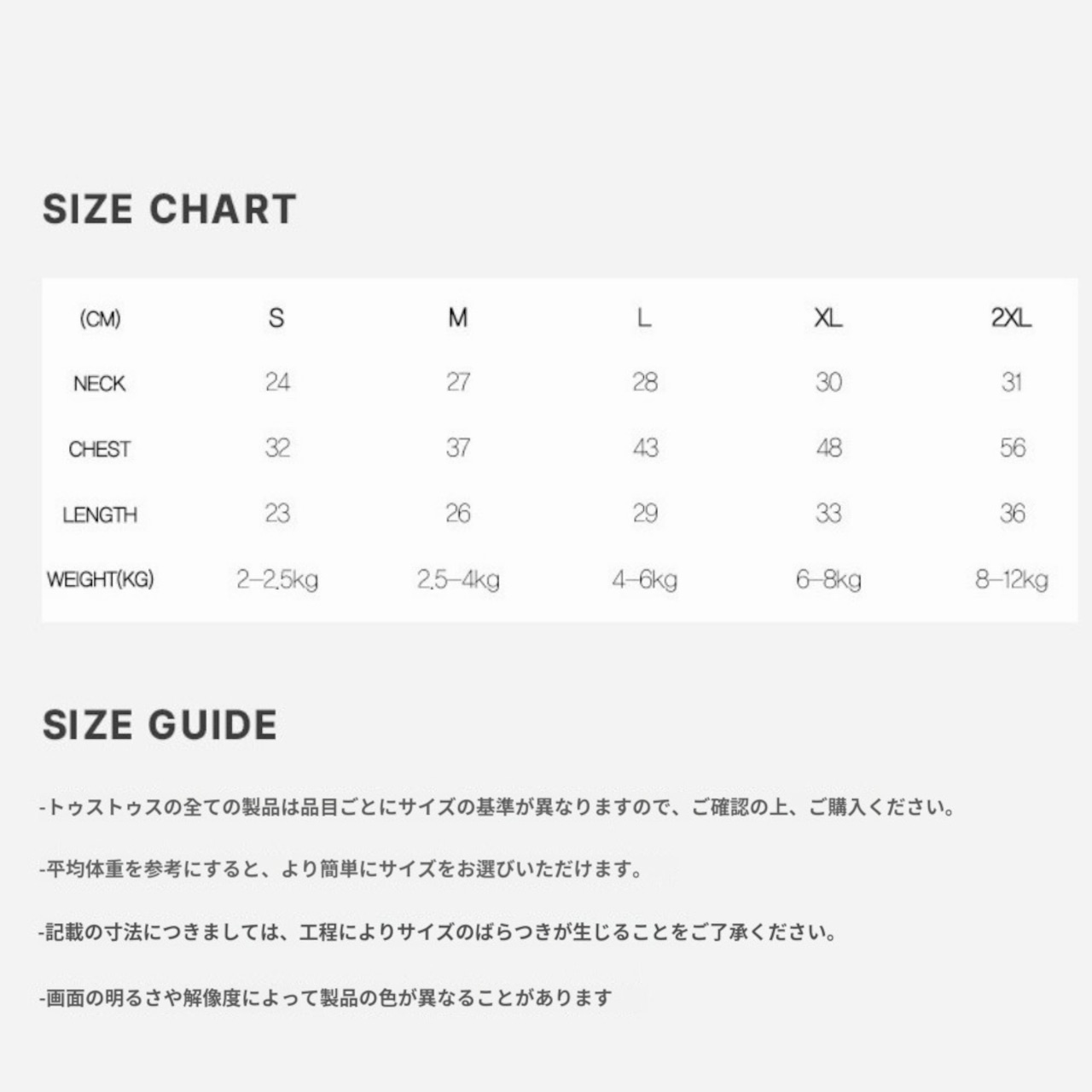 SIZE CHART

| (CM) | S | M | L | XL | 2XL |
|---|---|---|---|---|---|
| NECK | 24 | 27 | 28 | 30 | 31 |
| CHEST | 32 | 37 | 43 | 48 | 56 |
| LENGTH | 23 | 26 | 29 | 33 | 36 |
| WEIGHT(KG) | 2–2.5kg | 2.5–4kg | 4–6kg | 6–8kg | 8–12kg |

SIZE GUIDE

-トゥストゥスの全ての製品は品目ごとにサイズの基準が異なりますので、ご確認の上、ご購入ください。

-平均体重を参考にすると、より簡単にサイズをお選びいただけます。

-記載の寸法につきましては、工程によりサイズのばらつきが生じることをご了承ください。

-画面の明るさや解像度によって製品の色が異なることがあります